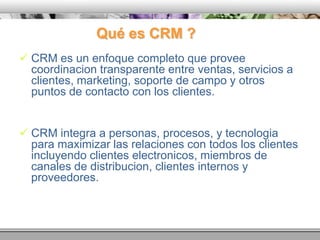 Qué es CRM ?

✓ CRM es un enfoque completo que provee coordinacion transparente entre ventas, servicios a clientes, marketing, soporte de campo y otros puntos de contacto con los clientes.

✓ CRM integra a personas, procesos, y tecnologia para maximizar las relaciones con todos los clientes incluyendo clientes electronicos, miembros de canales de distribucion, clientes internos y proveedores.